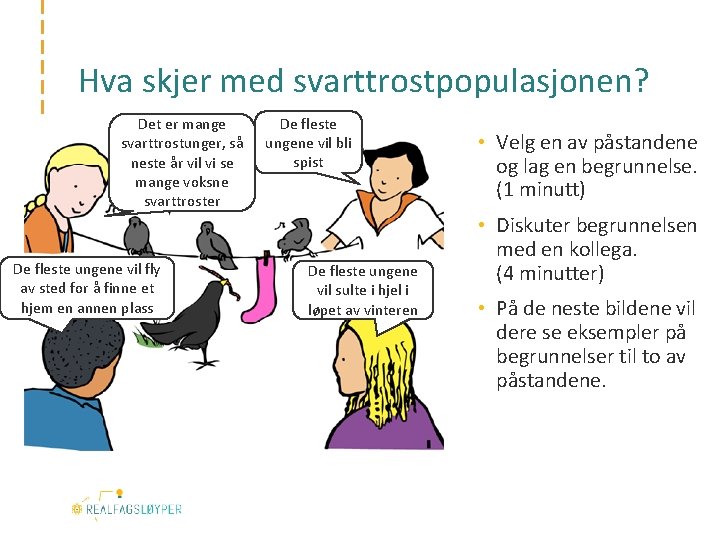 Hva skjer med svarttrostpopulasjonen?

Det er mange svarttrostunger, så neste år vil vi se mange voksne svarttroster

De fleste ungene vil bli spist

De fleste ungene vil fly av sted for å finne et hjem en annen plass

De fleste ungene vil sulte i hjel i løpet av vinteren

• Velg en av påstandene og lag en begrunnelse. (1 minutt)

• Diskuter begrunnelsen med en kollega. (4 minutter)

• På de neste bildene vil dere se eksempler på begrunnelser til to av påstandene.

REALFAGSLØYPER